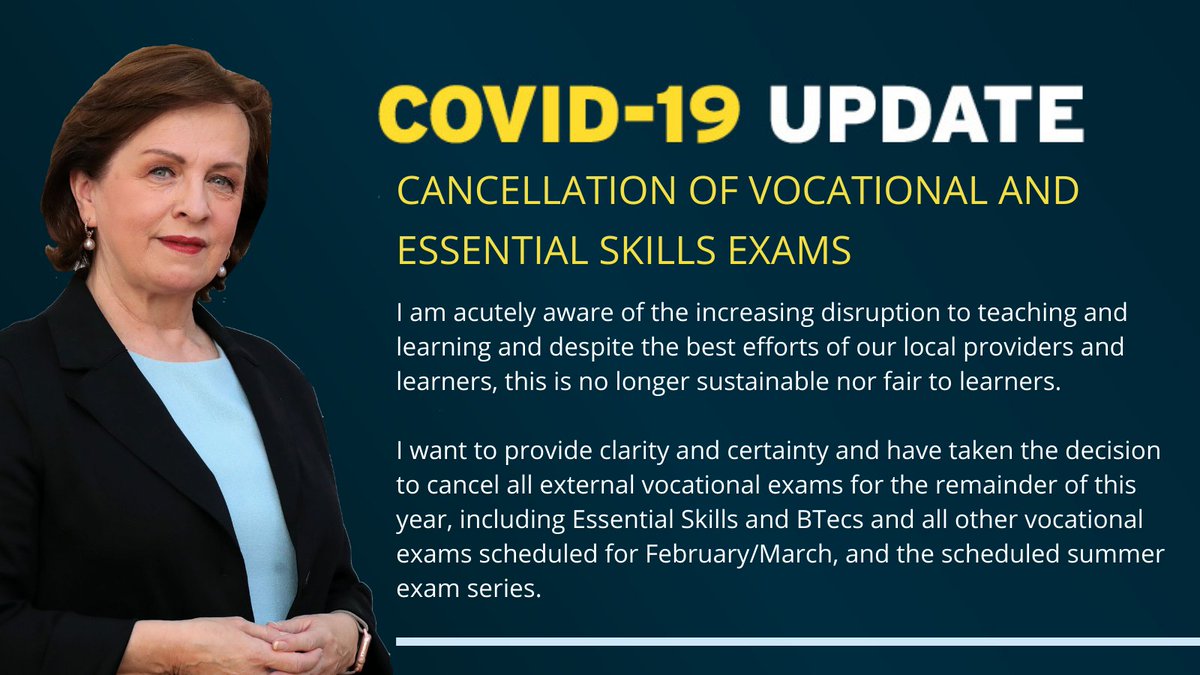 COVID-19 UPDATE

CANCELLATION OF VOCATIONAL AND ESSENTIAL SKILLS EXAMS

I am acutely aware of the increasing disruption to teaching and learning and despite the best efforts of our local providers and learners, this is no longer sustainable nor fair to learners.

I want to provide clarity and certainty and have taken the decision to cancel all external vocational exams for the remainder of this year, including Essential Skills and BTecs and all other vocational exams scheduled for February/March, and the scheduled summer exam series.